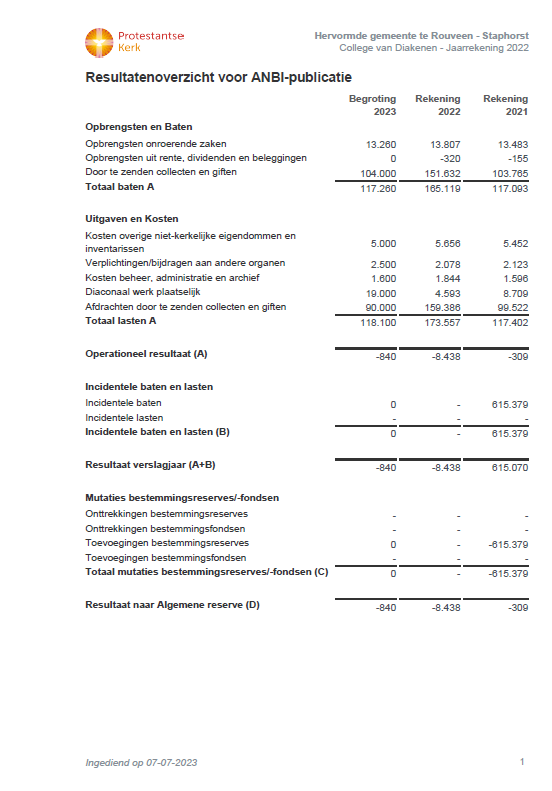 Protestantse Kerk

Hervormde gemeente te Rouveen - Staphorst
College van Diakenen - Jaarrekening 2022

Resultatenoverzicht voor ANBI-publicatie

| | Begroting 2023 | Rekening 2022 | Rekening 2021 |
|---|---|---|---|
| **Opbrengsten en Baten** | | | |
| Opbrengsten onroerende zaken | 13.260 | 13.807 | 13.483 |
| Opbrengsten uit rente, dividenden en beleggingen | 0 | -320 | -155 |
| Door te zenden collecten en giften | 104.000 | 151.632 | 103.765 |
| **Totaal baten A** | 117.260 | 165.119 | 117.093 |
| **Uitgaven en Kosten** | | | |
| Kosten overige niet-kerkelijke eigendommen en inventarissen | 5.000 | 5.656 | 5.452 |
| Verplichtingen/bijdragen aan andere organen | 2.500 | 2.078 | 2.123 |
| Kosten beheer, administratie en archief | 1.600 | 1.844 | 1.596 |
| Diaconaal werk plaatselijk | 19.000 | 4.593 | 8.709 |
| Afdrachten door te zenden collecten en giften | 90.000 | 159.386 | 99.522 |
| **Totaal lasten A** | 118.100 | 173.557 | 117.402 |
| **Operationeel resultaat (A)** | -840 | -8.438 | -309 |
| **Incidentele baten en lasten** | | | |
| Incidentele baten | 0 | - | 615.379 |
| Incidentele lasten | - | - | - |
| **Incidentele baten en lasten (B)** | 0 | - | 615.379 |
| **Resultaat verslagjaar (A+B)** | -840 | -8.438 | 615.070 |
| **Mutaties bestemmingsreserves/-fondsen** | | | |
| Onttrekkingen bestemmingsreserves | - | - | - |
| Onttrekkingen bestemmingsfondsen | - | - | - |
| Toevoegingen bestemmingsreserves | 0 | - | -615.379 |
| Toevoegingen bestemmingsfondsen | - | - | - |
| **Totaal mutaties bestemmingsreserves/-fondsen (C)** | 0 | - | -615.379 |
| **Resultaat naar Algemene reserve (D)** | -840 | -8.438 | -309 |

Ingediend op 07-07-2023

1